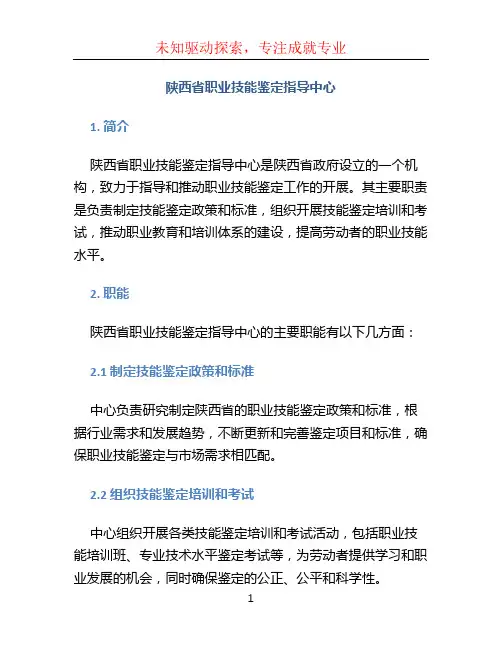 未知驱动探索，专注成就专业

陕西省职业技能鉴定指导中心

1. 简介

陕西省职业技能鉴定指导中心是陕西省政府设立的一个机构，致力于指导和推动职业技能鉴定工作的开展。其主要职责是负责制定技能鉴定政策和标准，组织开展技能鉴定培训和考试，推动职业教育和培训体系的建设，提高劳动者的职业技能水平。

2. 职能

陕西省职业技能鉴定指导中心的主要职能有以下几方面：

2.1 制定技能鉴定政策和标准

中心负责研究制定陕西省的职业技能鉴定政策和标准，根据行业需求和发展趋势，不断更新和完善鉴定项目和标准，确保职业技能鉴定与市场需求相匹配。

2.2 组织技能鉴定培训和考试

中心组织开展各类技能鉴定培训和考试活动，包括职业技能培训班、专业技术水平鉴定考试等，为劳动者提供学习和职业发展的机会，同时确保鉴定的公正、公平和科学性。

1